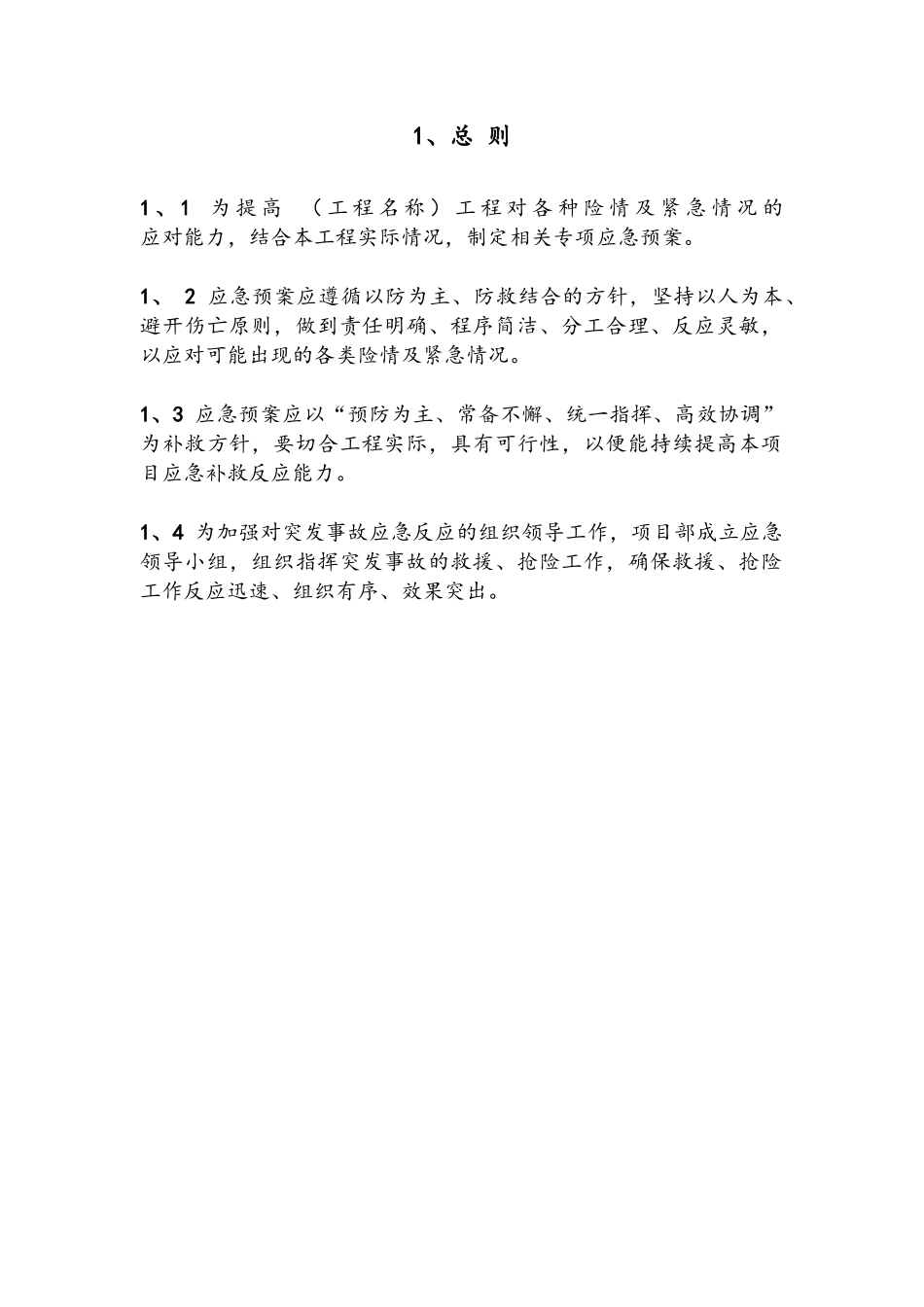 1、总 则

1、1 为提高 （工程名称）工程对各种险情及紧急情况的应对能力，结合本工程实际情况，制定相关专项应急预案。

1、 2 应急预案应遵循以防为主、防救结合的方针，坚持以人为本、避开伤亡原则，做到责任明确、程序简洁、分工合理、反应灵敏，以应对可能出现的各类险情及紧急情况。

1、3 应急预案应以“预防为主、常备不懈、统一指挥、高效协调”为补救方针，要切合工程实际，具有可行性，以便能持续提高本项目应急补救反应能力。

1、4 为加强对突发事故应急反应的组织领导工作，项目部成立应急领导小组，组织指挥突发事故的救援、抢险工作，确保救援、抢险工作反应迅速、组织有序、效果突出。